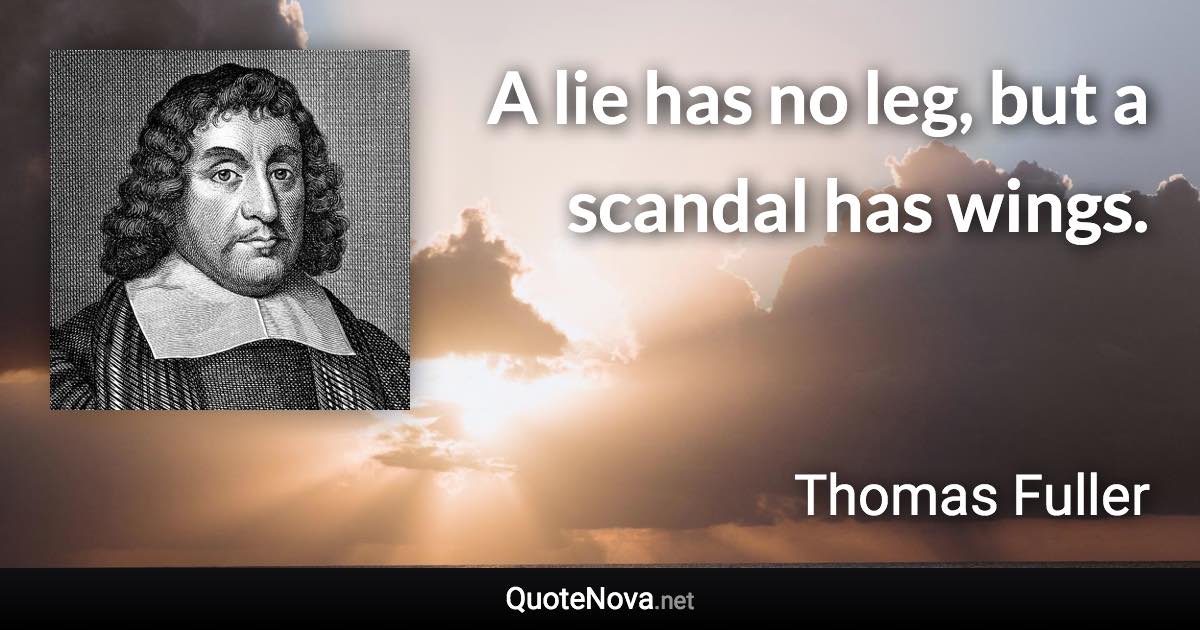 A lie has no leg, but a scandal has wings.

Thomas Fuller

QuoteNova.net